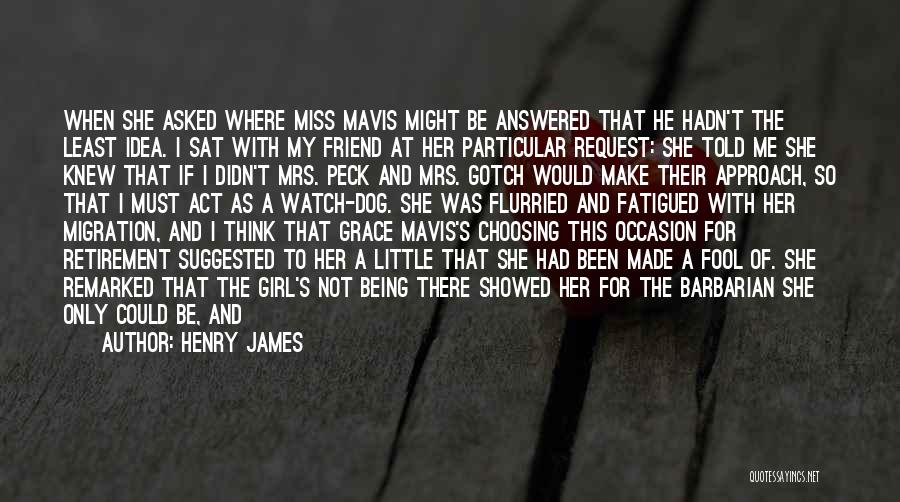 WHEN SHE ASKED WHERE MISS MAVIS MIGHT BE ANSWERED THAT HE HADN'T THE LEAST IDEA. I SAT WITH MY FRIEND AT HER PARTICULAR REQUEST: SHE TOLD ME SHE KNEW THAT IF I DIDN'T MRS. PECK AND MRS. GOTCH WOULD MAKE THEIR APPROACH, SO THAT I MUST ACT AS A WATCH-DOG. SHE WAS FLURRIED AND FATIGUED WITH HER MIGRATION, AND I THINK THAT GRACE MAVIS'S CHOOSING THIS OCCASION FOR RETIREMENT SUGGESTED TO HER A LITTLE THAT SHE HAD BEEN MADE A FOOL OF. SHE REMARKED THAT THE GIRL'S NOT BEING THERE SHOWED HER FOR THE BARBARIAN SHE ONLY COULD BE, AND

AUTHOR: HENRY JAMES

QUOTESSAYINGS.NET